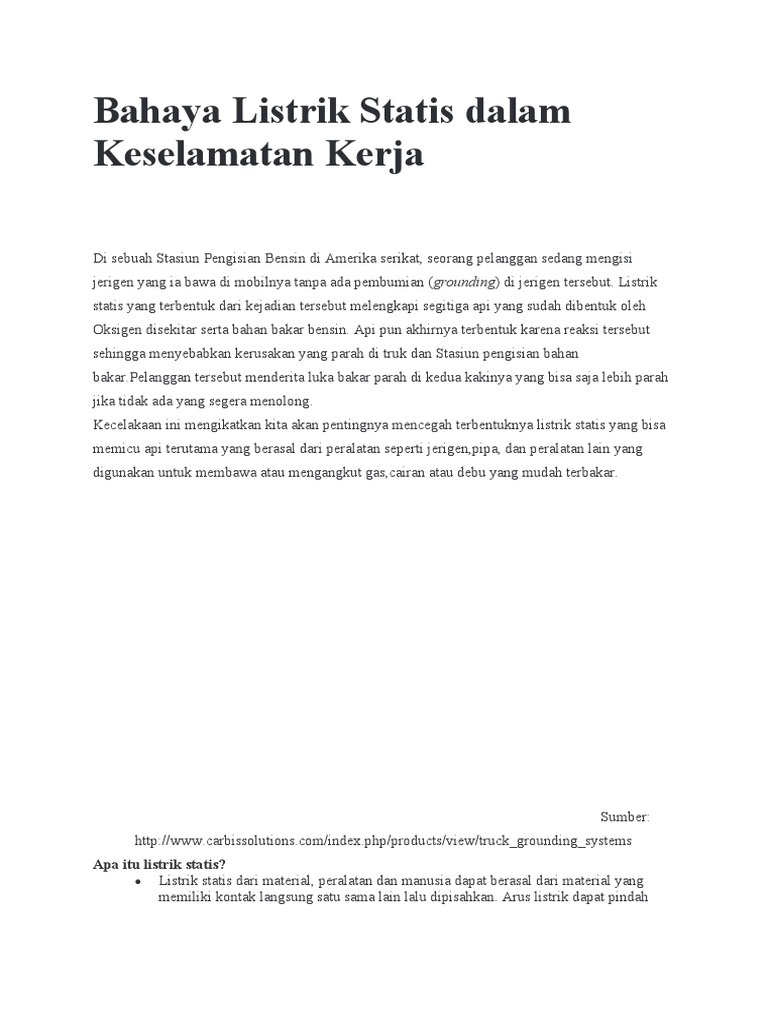 Bahaya Listrik Statis dalam Keselamatan Kerja

Di sebuah Stasiun Pengisian Bensin di Amerika serikat, seorang pelanggan sedang mengisi jerigen yang ia bawa di mobilnya tanpa ada pembumian (grounding) di jerigen tersebut. Listrik statis yang terbentuk dari kejadian tersebut melengkapi segitiga api yang sudah dibentuk oleh Oksigen disekitar serta bahan bakar bensin. Api pun akhirnya terbentuk karena reaksi tersebut sehingga menyebabkan kerusakan yang parah di truk dan Stasiun pengisian bahan bakar.Pelanggan tersebut menderita luka bakar parah di kedua kakinya yang bisa saja lebih parah jika tidak ada yang segera menolong.
Kecelakaan ini mengikatkan kita akan pentingnya mencegah terbentuknya listrik statis yang bisa memicu api terutama yang berasal dari peralatan seperti jerigen,pipa, dan peralatan lain yang digunakan untuk membawa atau mengangkut gas,cairan atau debu yang mudah terbakar.

Sumber:
http://www.carbissolutions.com/index.php/products/view/truck_grounding_systems

Apa itu listrik statis?
• Listrik statis dari material, peralatan dan manusia dapat berasal dari material yang memiliki kontak langsung satu sama lain lalu dipisahkan. Arus listrik dapat pindah